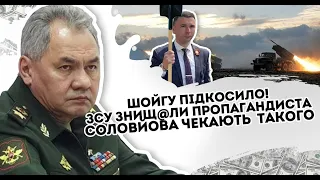 ШОЙГУ ПІДКОСИЛО!
ЗСУ ЗНИЩ@ЛИ ПРОПАГАНДИСТА
СОЛОВИОВА ЧЕКАЮТЬ ТАКОГО